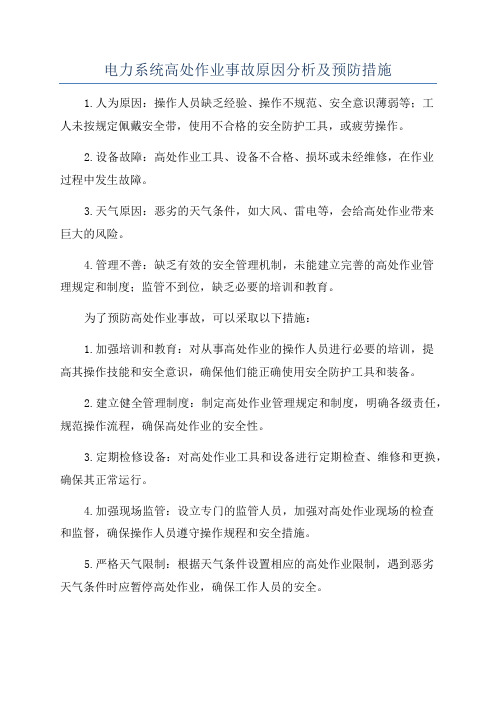 电力系统高处作业事故原因分析及预防措施

1.人为原因：操作人员缺乏经验、操作不规范、安全意识薄弱等；工人未按规定佩戴安全带，使用不合格的安全防护工具，或疲劳操作。

2.设备故障：高处作业工具、设备不合格、损坏或未经维修，在作业过程中发生故障。

3.天气原因：恶劣的天气条件，如大风、雷电等，会给高处作业带来巨大的风险。

4.管理不善：缺乏有效的安全管理机制，未能建立完善的高处作业管理规定和制度；监管不到位，缺乏必要的培训和教育。

为了预防高处作业事故，可以采取以下措施：

1.加强培训和教育：对从事高处作业的操作人员进行必要的培训，提高其操作技能和安全意识，确保他们能正确使用安全防护工具和装备。

2.建立健全管理制度：制定高处作业管理规定和制度，明确各级责任，规范操作流程，确保高处作业的安全性。

3.定期检修设备：对高处作业工具和设备进行定期检查、维修和更换，确保其正常运行。

4.加强现场监管：设立专门的监管人员，加强对高处作业现场的检查和监督，确保操作人员遵守操作规程和安全措施。

5.严格天气限制：根据天气条件设置相应的高处作业限制，遇到恶劣天气条件时应暂停高处作业，确保工作人员的安全。